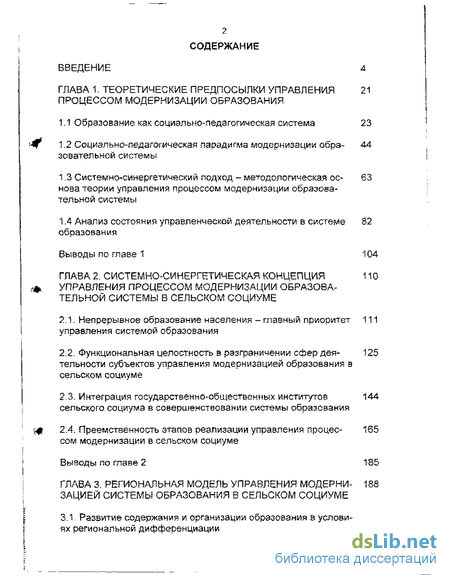 2

СОДЕРЖАНИЕ

| | |
|---|---|
| ВВЕДЕНИЕ | 4 |
| ГЛАВА 1. ТЕОРЕТИЧЕСКИЕ ПРЕДПОСЫЛКИ УПРАВЛЕНИЯ ПРОЦЕССОМ МОДЕРНИЗАЦИИ ОБРАЗОВАНИЯ | 21 |
| 1.1 Образование как социально-педагогическая система | 23 |
| 1.2 Социально-педагогическая парадигма модернизации образовательной системы | 44 |
| 1.3 Системно-синергетический подход – методологическая основа теории управления процессом модернизации образовательной системы | 63 |
| 1.4 Анализ состояния управленческой деятельности в системе образования | 82 |
| Выводы по главе 1 | 104 |
| ГЛАВА 2. СИСТЕМНО-СИНЕРГЕТИЧЕСКАЯ КОНЦЕПЦИЯ УПРАВЛЕНИЯ ПРОЦЕССОМ МОДЕРНИЗАЦИИ ОБРАЗОВАТЕЛЬНОЙ СИСТЕМЫ В СЕЛЬСКОМ СОЦИУМЕ | 110 |
| 2.1. Непрерывное образование населения – главный приоритет управления системой образования | 111 |
| 2.2. Функциональная целостность в разграничении сфер деятельности субъектов управления модернизацией образования в сельском социуме | 125 |
| 2.3. Интеграция государственно-общественных институтов сельского социума в совершенствовании системы образования | 144 |
| 2.4. Преемственность этапов реализации управления процессом модернизации в сельском социуме | 165 |
| Выводы по главе 2 | 185 |
| ГЛАВА 3. РЕГИОНАЛЬНАЯ МОДЕЛЬ УПРАВЛЕНИЯ МОДЕРНИЗАЦИЕЙ СИСТЕМЫ ОБРАЗОВАНИЯ В СЕЛЬСКОМ СОЦИУМЕ | 188 |
| 3.1. Развитие содержания и организации образования в условиях региональной дифференциации | |

dsLib.net
библиотека диссертаций